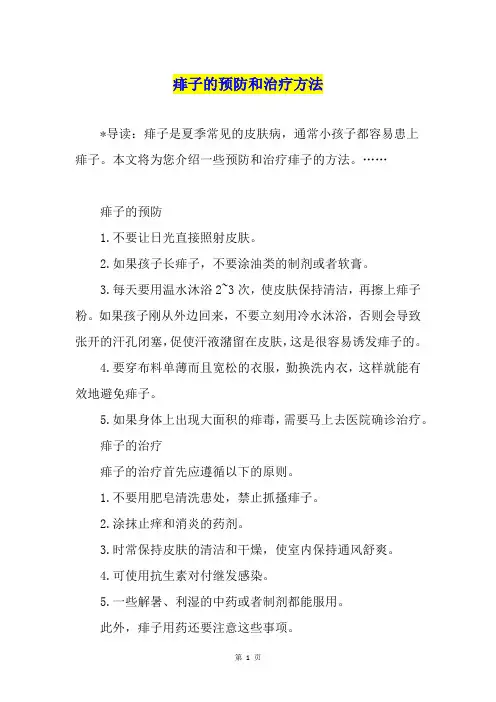 痱子的预防和治疗方法

*导读：痱子是夏季常见的皮肤病，通常小孩子都容易患上痱子。本文将为您介绍一些预防和治疗痱子的方法。……

痱子的预防

1.不要让日光直接照射皮肤。

2.如果孩子长痱子，不要涂油类的制剂或者软膏。

3.每天要用温水沐浴 2~3 次，使皮肤保持清洁，再擦上痱子粉。如果孩子刚从外边回来，不要立刻用冷水沐浴，否则会导致张开的汗孔闭塞，促使汗液潴留在皮肤，这是很容易诱发痱子的。

4.要穿布料单薄而且宽松的衣服，勤换洗内衣，这样就能有效地避免痱子。

5.如果身体上出现大面积的痱毒，需要马上去医院确诊治疗。

痱子的治疗

痱子的治疗首先应遵循以下的原则。

1.不要用肥皂清洗患处，禁止抓搔痱子。

2.涂抹止痒和消炎的药剂。

3.时常保持皮肤的清洁和干燥，使室内保持通风舒爽。

4.可使用抗生素对付继发感染。

5.一些解暑、利湿的中药或者制剂都能服用。

此外，痱子用药还要注意这些事项。

第 1 页